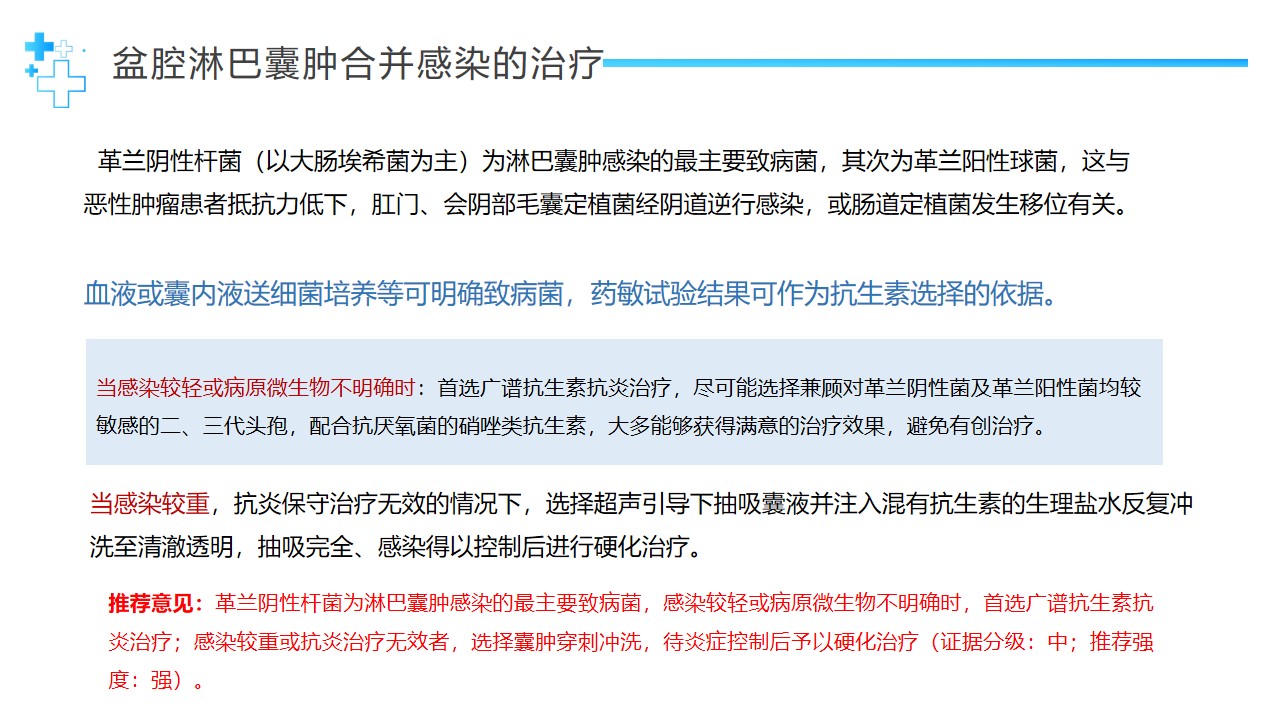 盆腔淋巴囊肿合并感染的治疗

革兰阴性杆菌（以大肠埃希菌为主）为淋巴囊肿感染的最主要致病菌，其次为革兰阳性球菌，这与恶性肿瘤患者抵抗力低下，肛门、会阴部毛囊定植菌经阴道逆行感染，或肠道定植菌发生移位有关。

血液或囊内液送细菌培养等可明确致病菌，药敏试验结果可作为抗生素选择的依据。

当感染较轻或病原微生物不明确时：首选广谱抗生素抗炎治疗，尽可能选择兼顾对革兰阴性菌及革兰阳性菌均较敏感的二、三代头孢，配合抗厌氧菌的硝唑类抗生素，大多能够获得满意的治疗效果，避免有创治疗。

当感染较重，抗炎保守治疗无效的情况下，选择超声引导下抽吸囊液并注入混有抗生素的生理盐水反复冲洗至清澈透明，抽吸完全、感染得以控制后进行硬化治疗。

推荐意见：革兰阴性杆菌为淋巴囊肿感染的最主要致病菌，感染较轻或病原微生物不明确时，首选广谱抗生素抗炎治疗；感染较重或抗炎治疗无效者，选择囊肿穿刺冲洗，待炎症控制后予以硬化治疗（证据分级：中；推荐强度：强）。